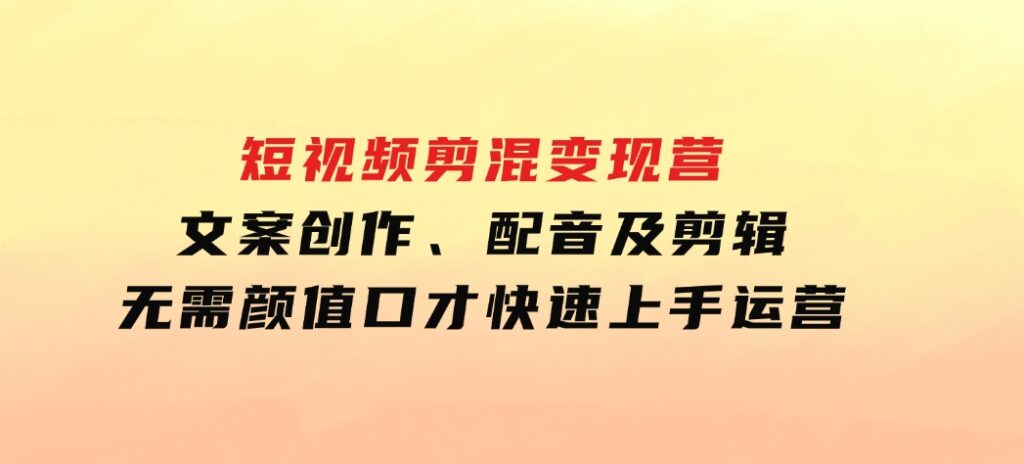 短视频剪混变现营

文案创作、配音及剪辑

无需颜值口才快速上手运营